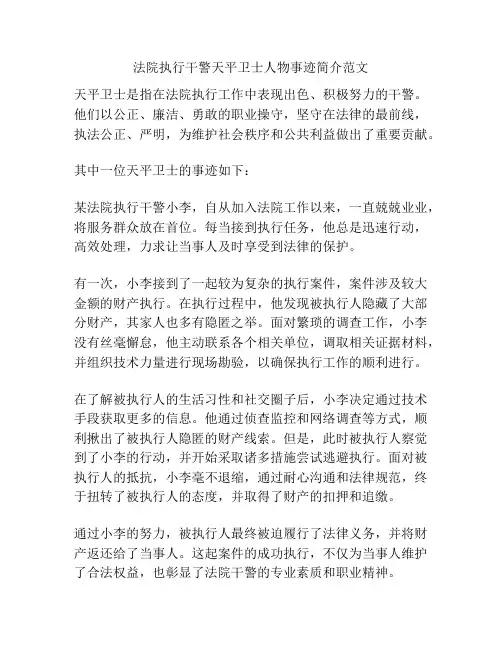 法院执行干警天平卫士人物事迹简介范文

天平卫士是指在法院执行工作中表现出色、积极努力的干警。他们以公正、廉洁、勇敢的职业操守，坚守在法律的最前线，执法公正、严明，为维护社会秩序和公共利益做出了重要贡献。

其中一位天平卫士的事迹如下：

某法院执行干警小李，自从加入法院工作以来，一直兢兢业业，将服务群众放在首位。每当接到执行任务，他总是迅速行动，高效处理，力求让当事人及时享受到法律的保护。

有一次，小李接到了一起较为复杂的执行案件，案件涉及较大金额的财产执行。在执行过程中，他发现被执行人隐藏了大部分财产，其家人也多有隐匿之举。面对繁琐的调查工作，小李没有丝毫懈怠，他主动联系各个相关单位，调取相关证据材料，并组织技术力量进行现场勘验，以确保执行工作的顺利进行。

在了解被执行人的生活习性和社交圈子后，小李决定通过技术手段获取更多的信息。他通过侦查监控和网络调查等方式，顺利揪出了被执行人隐匿的财产线索。但是，此时被执行人察觉到了小李的行动，并开始采取诸多措施尝试逃避执行。面对被执行人的抵抗，小李毫不退缩，通过耐心沟通和法律规范，终于扭转了被执行人的态度，并取得了财产的扣押和追缴。

通过小李的努力，被执行人最终被迫履行了法律义务，并将财产返还给了当事人。这起案件的成功执行，不仅为当事人维护了合法权益，也彰显了法院干警的专业素质和职业精神。